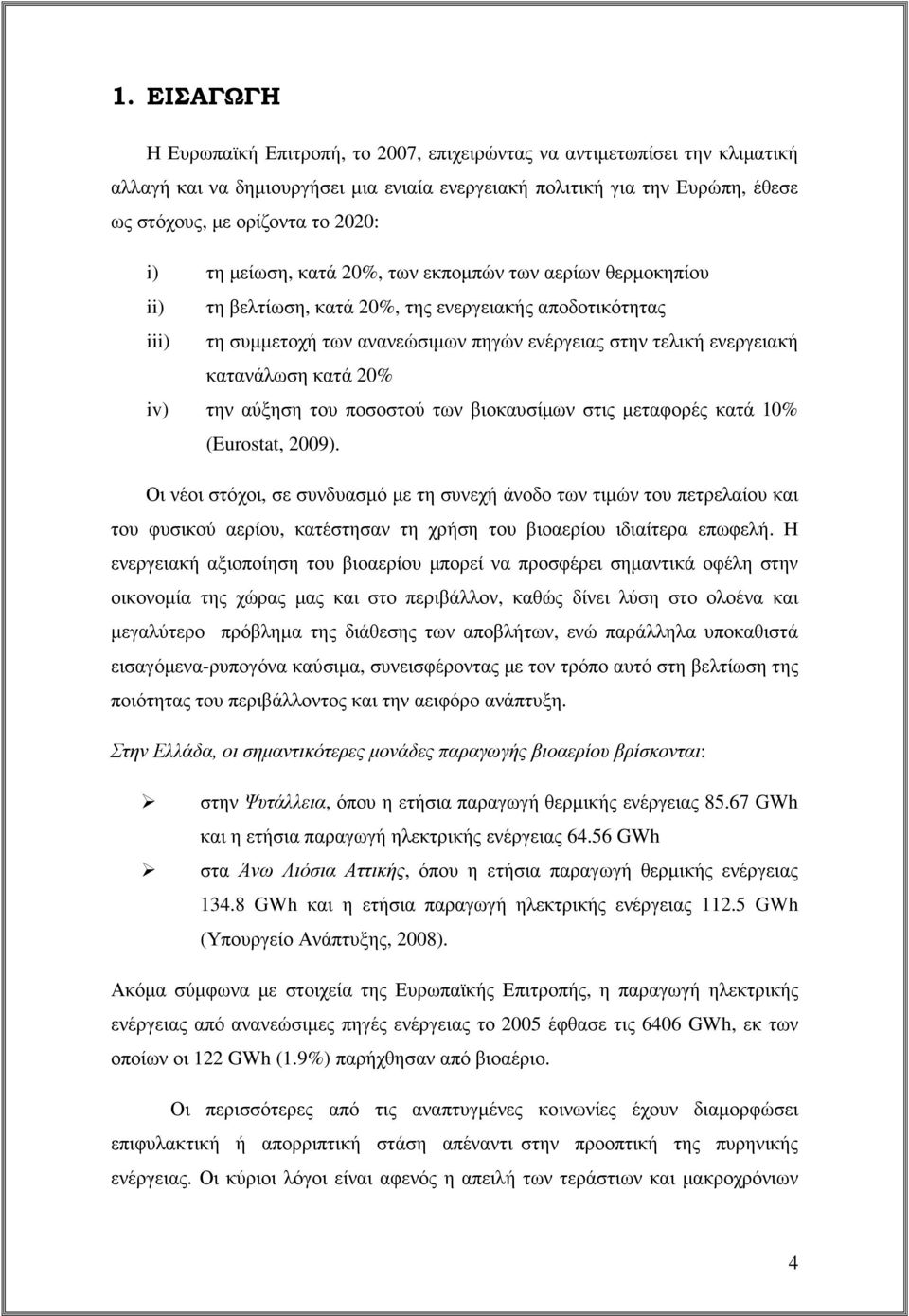 1. ΕΙΣΑΓΩΓΗ

Η Ευρωπαϊκή Επιτροπή, το 2007, επιχειρώντας να αντιμετωπίσει την κλιματική αλλαγή και να δημιουργήσει μια ενιαία ενεργειακή πολιτική για την Ευρώπη, έθεσε ως στόχους, με ορίζοντα το 2020:

i) τη μείωση, κατά 20%, των εκπομπών των αερίων θερμοκηπίου
ii) τη βελτίωση, κατά 20%, της ενεργειακής αποδοτικότητας
iii) τη συμμετοχή των ανανεώσιμων πηγών ενέργειας στην τελική ενεργειακή κατανάλωση κατά 20%
iv) την αύξηση του ποσοστού των βιοκαυσίμων στις μεταφορές κατά 10% (Eurostat, 2009).

Οι νέοι στόχοι, σε συνδυασμό με τη συνεχή άνοδο των τιμών του πετρελαίου και του φυσικού αερίου, κατέστησαν τη χρήση του βιοαερίου ιδιαίτερα επωφελή. Η ενεργειακή αξιοποίηση του βιοαερίου μπορεί να προσφέρει σημαντικά οφέλη στην οικονομία της χώρας μας και στο περιβάλλον, καθώς δίνει λύση στο ολοένα και μεγαλύτερο πρόβλημα της διάθεσης των αποβλήτων, ενώ παράλληλα υποκαθιστά εισαγόμενα-ρυπογόνα καύσιμα, συνεισφέροντας με τον τρόπο αυτό στη βελτίωση της ποιότητας του περιβάλλοντος και την αειφόρο ανάπτυξη.

Στην Ελλάδα, οι σημαντικότερες μονάδες παραγωγής βιοαερίου βρίσκονται:

➢ στην Ψυτάλλεια, όπου η ετήσια παραγωγή θερμικής ενέργειας 85.67 GWh και η ετήσια παραγωγή ηλεκτρικής ενέργειας 64.56 GWh
➢ στα Άνω Λιόσια Αττικής, όπου η ετήσια παραγωγή θερμικής ενέργειας 134.8 GWh και η ετήσια παραγωγή ηλεκτρικής ενέργειας 112.5 GWh (Υπουργείο Ανάπτυξης, 2008).

Ακόμα σύμφωνα με στοιχεία της Ευρωπαϊκής Επιτροπής, η παραγωγή ηλεκτρικής ενέργειας από ανανεώσιμες πηγές ενέργειας το 2005 έφθασε τις 6406 GWh, εκ των οποίων οι 122 GWh (1.9%) παρήχθησαν από βιοαέριο.

Οι περισσότερες από τις αναπτυγμένες κοινωνίες έχουν διαμορφώσει επιφυλακτική ή απορριπτική στάση απέναντι στην προοπτική της πυρηνικής ενέργειας. Οι κύριοι λόγοι είναι αφενός η απειλή των τεράστιων και μακροχρόνιων

4